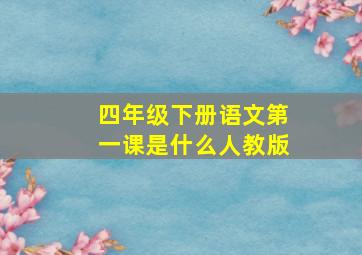 四年级下册语文第一课是什么人教版